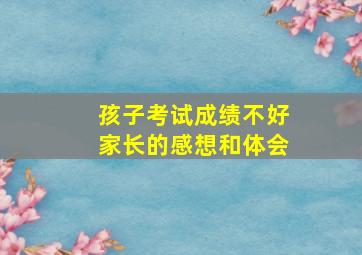 孩子考试成绩不好
家长的感想和体会